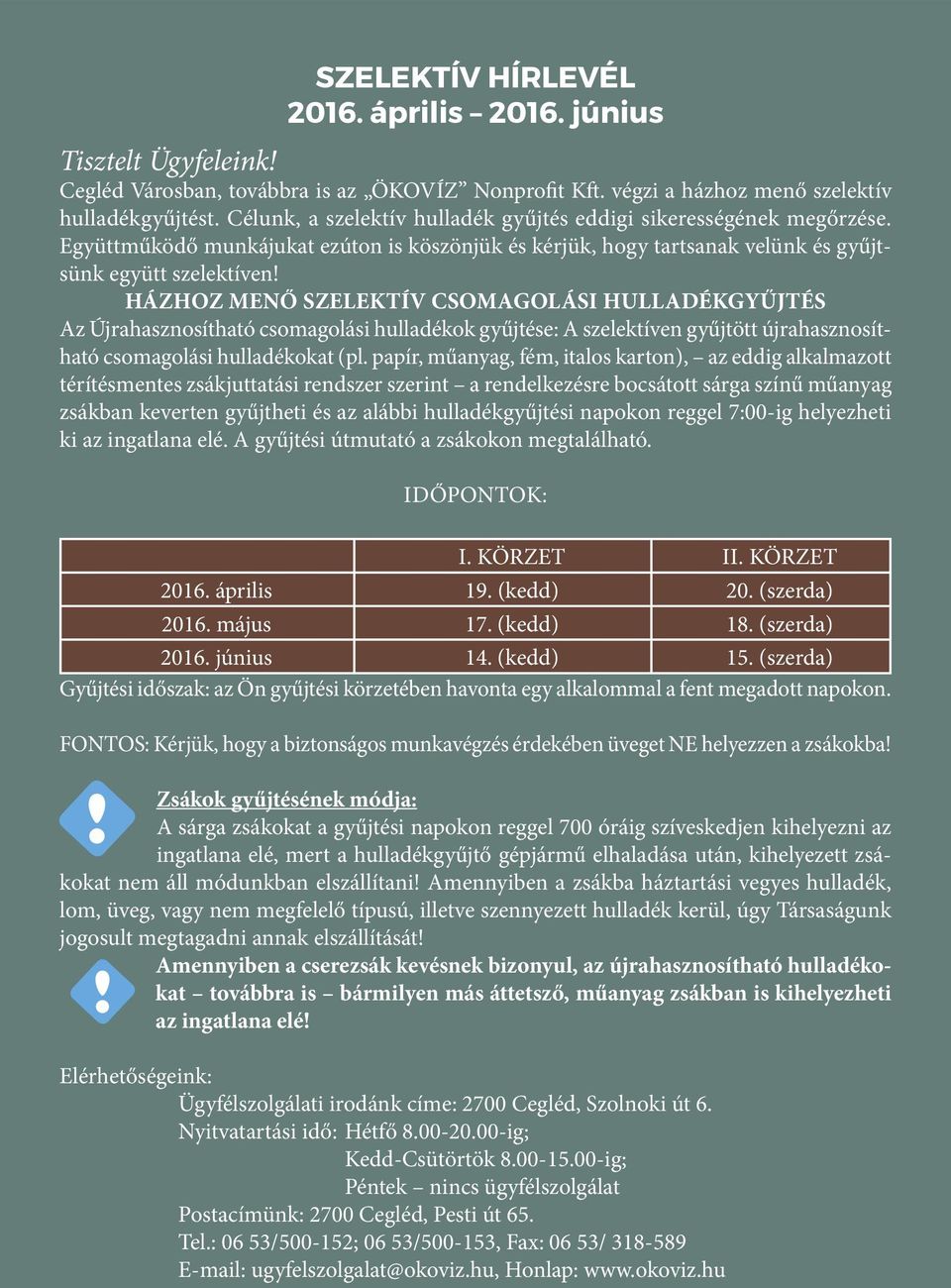 SZELEKTÍV HÍRLEVÉL
2016. április – 2016. június

Tisztelt Ügyfeleink!
Cegléd Városban, továbbra is az „ÖKOVÍZ” Nonprofit Kft. végzi a házhoz menő szelektív hulladékgyűjtést. Célunk, a szelektív hulladék gyűjtés eddigi sikerességének megőrzése. Együttműködő munkájukat ezúton is köszönjük és kérjük, hogy tartsanak velünk és gyűjtsünk együtt szelektíven!

HÁZHOZ MENŐ SZELEKTÍV CSOMAGOLÁSI HULLADÉKGYŰJTÉS
Az Újrahasznosítható csomagolási hulladékok gyűjtése: A szelektíven gyűjtött újrahasznosítható csomagolási hulladékokat (pl. papír, műanyag, fém, italos karton), – az eddig alkalmazott térítésmentes zsákjuttatási rendszer szerint – a rendelkezésre bocsátott sárga színű műanyag zsákban keverten gyűjtheti és az alábbi hulladékgyűjtési napokon reggel 7:00-ig helyezheti ki az ingatlana elé. A gyűjtési útmutató a zsákokon megtalálható.

IDŐPONTOK:

| | I. KÖRZET | II. KÖRZET |
|---|---|---|
| 2016. április | 19. (kedd) | 20. (szerda) |
| 2016. május | 17. (kedd) | 18. (szerda) |
| 2016. június | 14. (kedd) | 15. (szerda) |

Gyűjtési időszak: az Ön gyűjtési körzetében havonta egy alkalommal a fent megadott napokon.

FONTOS: Kérjük, hogy a biztonságos munkavégzés érdekében üveget NE helyezzen a zsákokba!

Zsákok gyűjtésének módja:
A sárga zsákokat a gyűjtési napokon reggel 700 óráig szíveskedjen kihelyezni az ingatlana elé, mert a hulladékgyűjtő gépjármű elhaladása után, kihelyezett zsákokat nem áll módunkban elszállítani! Amennyiben a zsákba háztartási vegyes hulladék, lom, üveg, vagy nem megfelelő típusú, illetve szennyezett hulladék kerül, úgy Társaságunk jogosult megtagadni annak elszállítását!
Amennyiben a cserezsák kevésnek bizonyul, az újrahasznosítható hulladékokat – továbbra is – bármilyen más áttetsző, műanyag zsákban is kihelyezheti az ingatlana elé!

Elérhetőségeink:
Ügyfélszolgálati irodánk címe: 2700 Cegléd, Szolnoki út 6.
Nyitvatartási idő: Hétfő 8.00-20.00-ig;
Kedd-Csütörtök 8.00-15.00-ig;
Péntek – nincs ügyfélszolgálat
Postacímünk: 2700 Cegléd, Pesti út 65.
Tel.: 06 53/500-152; 06 53/500-153, Fax: 06 53/ 318-589
E-mail: ugyfelszolgalat@okoviz.hu, Honlap: www.okoviz.hu